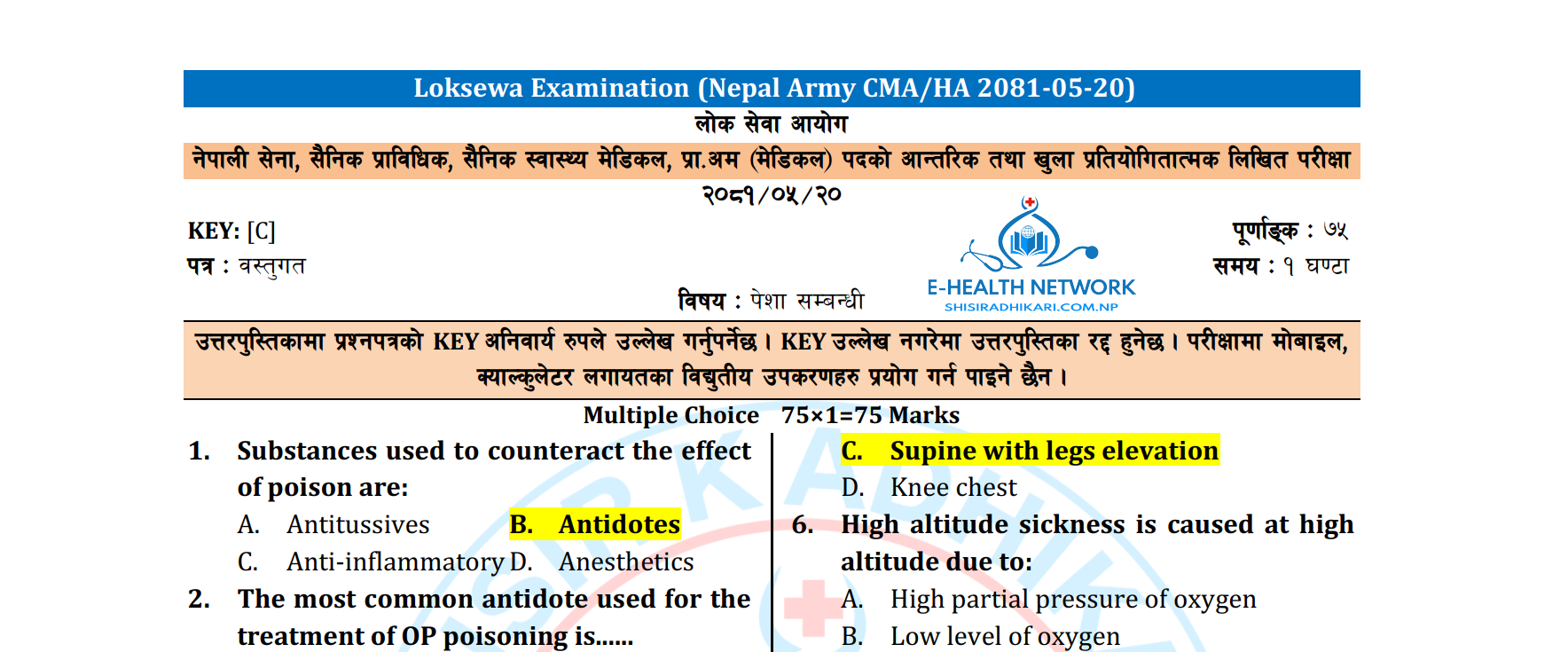 Loksewa Examination (Nepal Army CMA/HA 2081-05-20)

लोक सेवा आयोग

नेपाली सेना, सैनिक प्राविधिक, सैनिक स्वास्थ्य मेडिकल, प्रा.अम (मेडिकल) पदको आन्तरिक तथा खुला प्रतियोगितात्मक लिखित परीक्षा

२०८१/०५/२०

KEY: [C]
पत्र : वस्तुगत

विषय : पेशा सम्बन्धी

E-HEALTH NETWORK
SHISIRADHIKARI.COM.NP

पूर्णाङ्क : ७५
समय : १ घण्टा

उत्तरपुस्तिकामा प्रश्नपत्रको KEY अनिवार्य रुपले उल्लेख गर्नुपर्नेछ। KEY उल्लेख नगरेमा उत्तरपुस्तिका रद्द हुनेछ। परीक्षामा मोबाइल, क्याल्कुलेटर लगायतका विद्युतीय उपकरणहरु प्रयोग गर्न पाइने छैन।

Multiple Choice 75×1=75 Marks

1. Substances used to counteract the effect of poison are:
A. Antitussives B. Antidotes
C. Anti-inflammatory D. Anesthetics

2. The most common antidote used for the treatment of OP poisoning is......

C. Supine with legs elevation
D. Knee chest

6. High altitude sickness is caused at high altitude due to:
A. High partial pressure of oxygen
B. Low level of oxygen